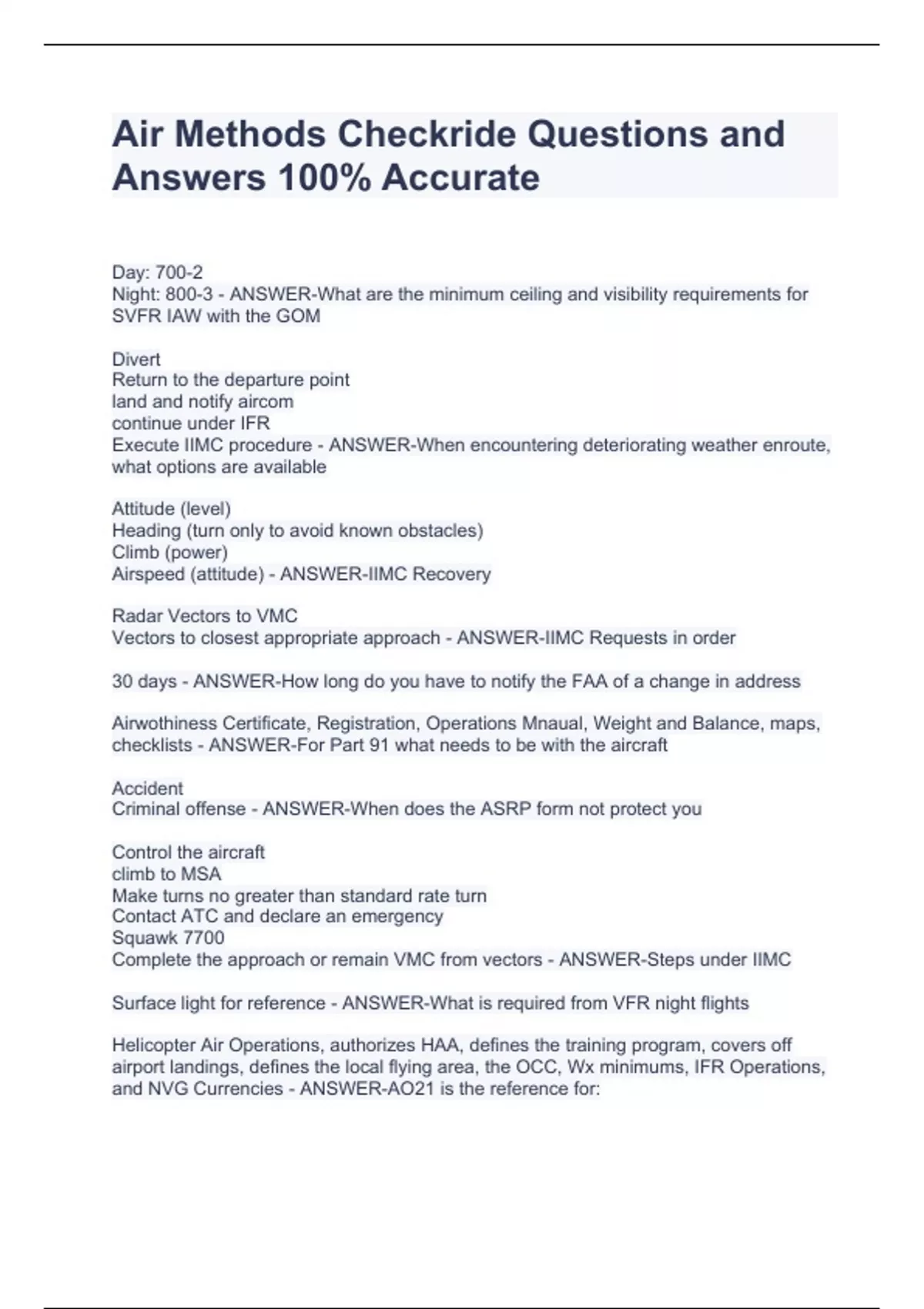 Air Methods Checkride Questions and Answers 100% Accurate

Day: 700-2
Night: 800-3 - ANSWER-What are the minimum ceiling and visibility requirements for SVFR IAW with the GOM

Divert
Return to the departure point
land and notify aircom
continue under IFR
Execute IIMC procedure - ANSWER-When encountering deteriorating weather enroute, what options are available

Attitude (level)
Heading (turn only to avoid known obstacles)
Climb (power)
Airspeed (attitude) - ANSWER-IIMC Recovery

Radar Vectors to VMC
Vectors to closest appropriate approach - ANSWER-IIMC Requests in order

30 days - ANSWER-How long do you have to notify the FAA of a change in address

Airwothiness Certificate, Registration, Operations Mnaual, Weight and Balance, maps, checklists - ANSWER-For Part 91 what needs to be with the aircraft

Accident
Criminal offense - ANSWER-When does the ASRP form not protect you

Control the aircraft
climb to MSA
Make turns no greater than standard rate turn
Contact ATC and declare an emergency
Squawk 7700
Complete the approach or remain VMC from vectors - ANSWER-Steps under IIMC

Surface light for reference - ANSWER-What is required from VFR night flights

Helicopter Air Operations, authorizes HAA, defines the training program, covers off airport landings, defines the local flying area, the OCC, Wx minimums, IFR Operations, and NVG Currencies - ANSWER-AO21 is the reference for: